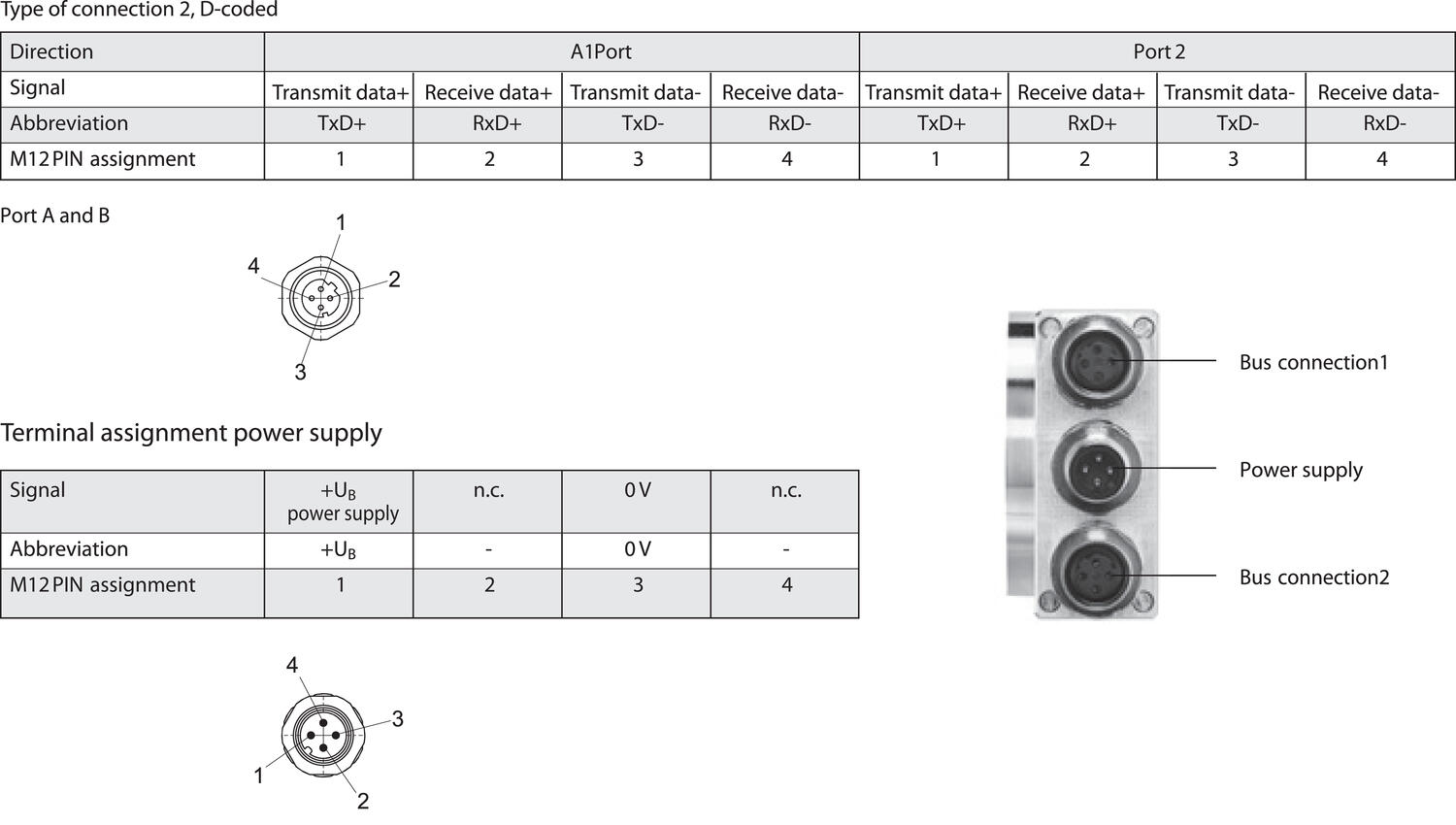 Type of connection 2, D-coded

| Direction | A1Port | | | | Port 2 | | | |
|---|---|---|---|---|---|---|---|---|
| Signal | Transmit data+ | Receive data+ | Transmit data- | Receive data- | Transmit data+ | Receive data+ | Transmit data- | Receive data- |
| Abbreviation | TxD+ | RxD+ | TxD- | RxD- | TxD+ | RxD+ | TxD- | RxD- |
| M12 PIN assignment | 1 | 2 | 3 | 4 | 1 | 2 | 3 | 4 |

Port A and B

1
4
2
3

Terminal assignment power supply

| Signal | $+U_B$ power supply | n.c. | 0 V | n.c. |
|---|---|---|---|---|
| Abbreviation | $+U_B$ | - | 0 V | - |
| M12 PIN assignment | 1 | 2 | 3 | 4 |

4
3
1
2

Bus connection1

Power supply

Bus connection2